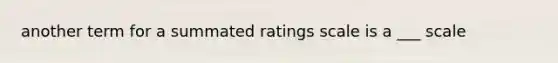 another term for a summated ratings scale is a ___ scale